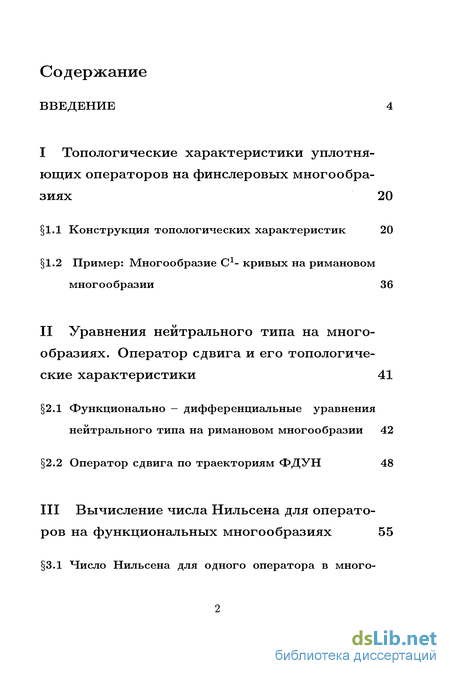 Содержание

ВВЕДЕНИЕ 4

I Топологические характеристики уплотняющих операторов на финслеровых многообразиях 20

§1.1 Конструкция топологических характеристик 20

§1.2 Пример: Многообразие $C^1$- кривых на римановом многообразии 36

II Уравнения нейтрального типа на многообразиях. Оператор сдвига и его топологические характеристики 41

§2.1 Функционально – дифференциальные уравнения нейтрального типа на римановом многообразии 42

§2.2 Оператор сдвига по траекториям ФДУН 48

III Вычисление числа Нильсена для операторов на функциональных многообразиях 55

§3.1 Число Нильсена для одного оператора в много-

2

dsLib.net
библиотека диссертаций